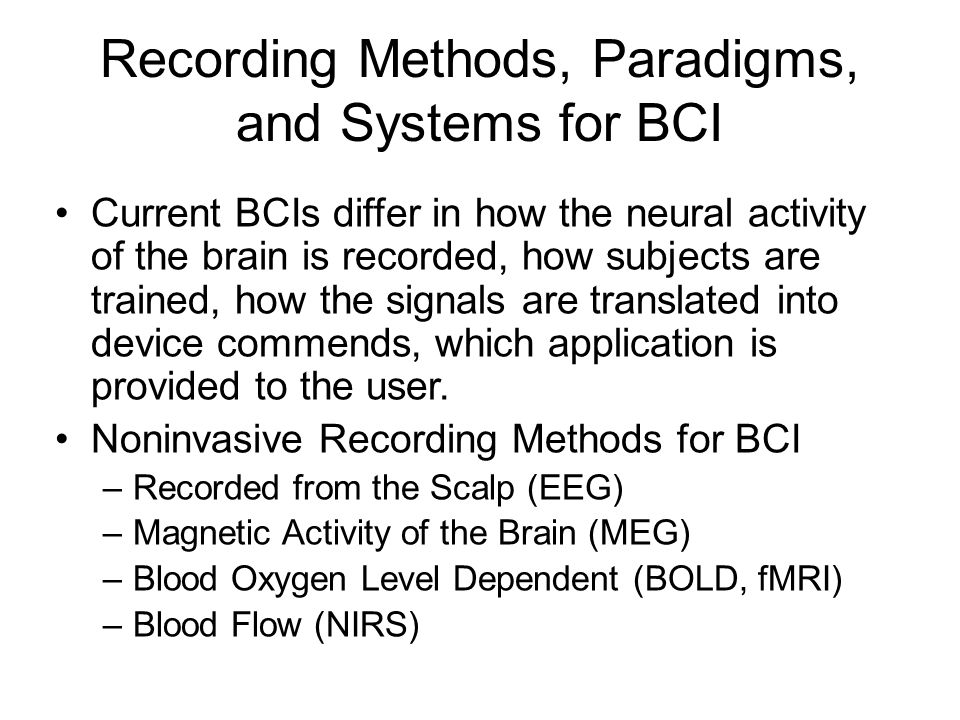 Recording Methods, Paradigms, and Systems for BCI

• Current BCIs differ in how the neural activity of the brain is recorded, how subjects are trained, how the signals are translated into device commends, which application is provided to the user.
• Noninvasive Recording Methods for BCI
– Recorded from the Scalp (EEG)
– Magnetic Activity of the Brain (MEG)
– Blood Oxygen Level Dependent (BOLD, fMRI)
– Blood Flow (NIRS)